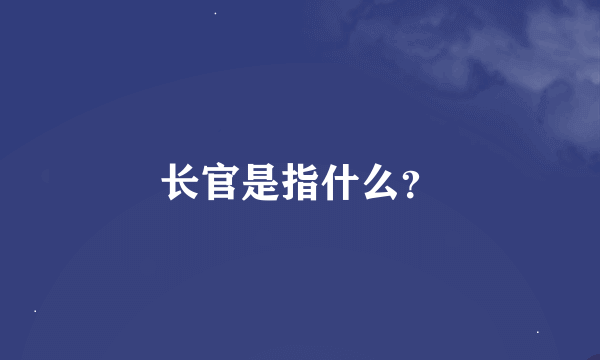 长官是指什么?